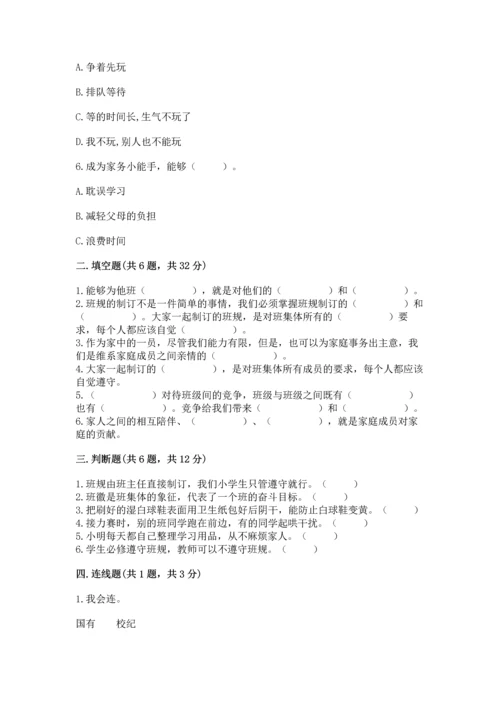 A. 争着先玩

B. 排队等待

C. 等的时间长，生气不玩了

D. 我不玩，别人也不能玩

6. 成为家务小能手，能够（　　）。

A. 耽误学习

B. 减轻父母的负担

C. 浪费时间

二. 填空题(共 6 题，共 32 分)

1. 能够为他班（　　　　），就是对他们的（　　　　）和（　　　　）。
2. 班规的制订不是一件简单的事情，我们必须掌握班规制订的（　　　　）和（　　　　）。大家一起制订的班规，是对班集体所有的（　　　　）要求，每个人都应该自觉（　　　　）。
3. 作为家中的一员，尽管我们能力有限，但是，也可以为家庭事务出主意，我们是维系家庭成员之间亲情的（　　　　）。
4. 大家一起制订的（　　　　），是对班集体所有成员的要求，每个人都应该自觉遵守。
5.（　　　　）对待班级间的竞争，班级与班级之间既有（　　　　）也有（　　　　）。竞争给我们带来（　　　　）和（　　　　）。
6. 家人之间的相互陪伴、（　　　　）、（　　　　），就是家庭成员对家庭的贡献。

三. 判断题(共 6 题，共 12 分)

1. 班规由班主任直接制订，我们小学生只管遵守就行。（　　）
2. 班徽是班集体的象征，代表了一个班的奋斗目标。（　　）
3. 把刷好的湿白球鞋表面用卫生纸包好后阴干，能防止白球鞋变黄。（　　）
4. 接力赛时，别的班同学跑在前边，有的同学起哄干扰。（　　）
5. 小明每天都自己整理学习用品，从不麻烦家人。（　　）
6. 学生必修遵守班规，教师可以不遵守班规。（　　）

四. 连线题(共 1 题，共 3 分)

1. 我会连。

国有　　校纪